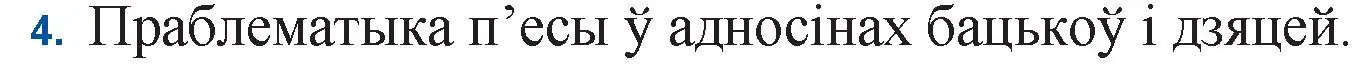 4. Праблематыка п’есы ў адносінах бацькоў і дзяцей.